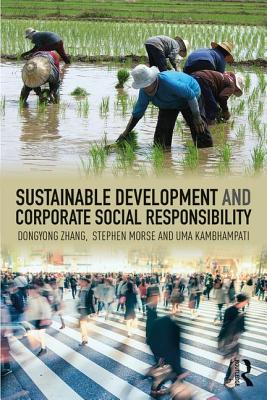 SUSTAINABLE DEVELOPMENT AND CORPORATE SOCIAL RESPONSIBILITY

DONGYONG ZHANG, STEPHEN MORSE AND UMA KAMBHAMPATI

Routledge